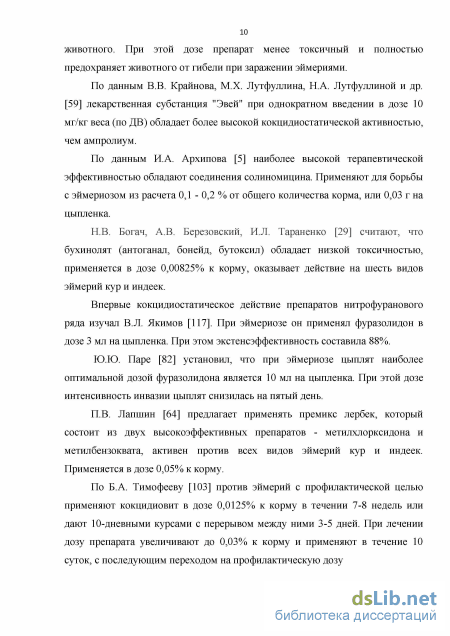 10

животного. При этой дозе препарат менее токсичный и полностью предохраняет животного от гибели при заражении эймериями.

По данным В.В. Крайнова, М.Х. Лутфуллина, Н.А. Лутфуллиной и др. [59] лекарственная субстанция "Эвей" при однократном введении в дозе 10 мг/кг веса (по ДВ) обладает более высокой кокцидиостатической активностью, чем ампролиум.

По данным И.А. Архипова [5] наиболее высокой терапевтической эффективностью обладают соединения солиномицина. Применяют для борьбы с эймериозом из расчета 0,1 - 0,2 % от общего количества корма, или 0,03 г на цыпленка.

Н.В. Богач, А.В. Березовский, И.Л. Тараненко [29] считают, что бухинолят (антоганал, бонейд, бутоксил) обладает низкой токсичностью, применяется в дозе 0,00825% к корму, оказывает действие на шесть видов эймерий кур и индеек.

Впервые кокцидиостатическое действие препаратов нитрофуранового ряда изучал В.Л. Якимов [117]. При эймериозе он применял фуразолидон в дозе 3 мл на цыпленка. При этом экстенсэффективность составила 88%.

Ю.Ю. Паре [82] установил, что при эймериозе цыплят наиболее оптимальной дозой фуразолидона является 10 мл на цыпленка. При этой дозе интенсивность инвазии цыплят снизилась на пятый день.

П.В. Лапшин [64] предлагает применять премикс лербек, который состоит из двух высокоэффективных препаратов - метилхлорксидона и метилбензоквата, активен против всех видов эймерий кур и индеек. Применяется в дозе 0,05% к корму.

По Б.А. Тимофееву [103] против эймерий с профилактической целью применяют кокцидиовит в дозе 0,0125% к корму в течении 7-8 недель или дают 10-дневными курсами с перерывом между ними 3-5 дней. При лечении дозу препарата увеличивают до 0,03% к корму и применяют в течение 10 суток, с последующим переходом на профилактическую дозу

dsLib.net
библиотека диссертаций